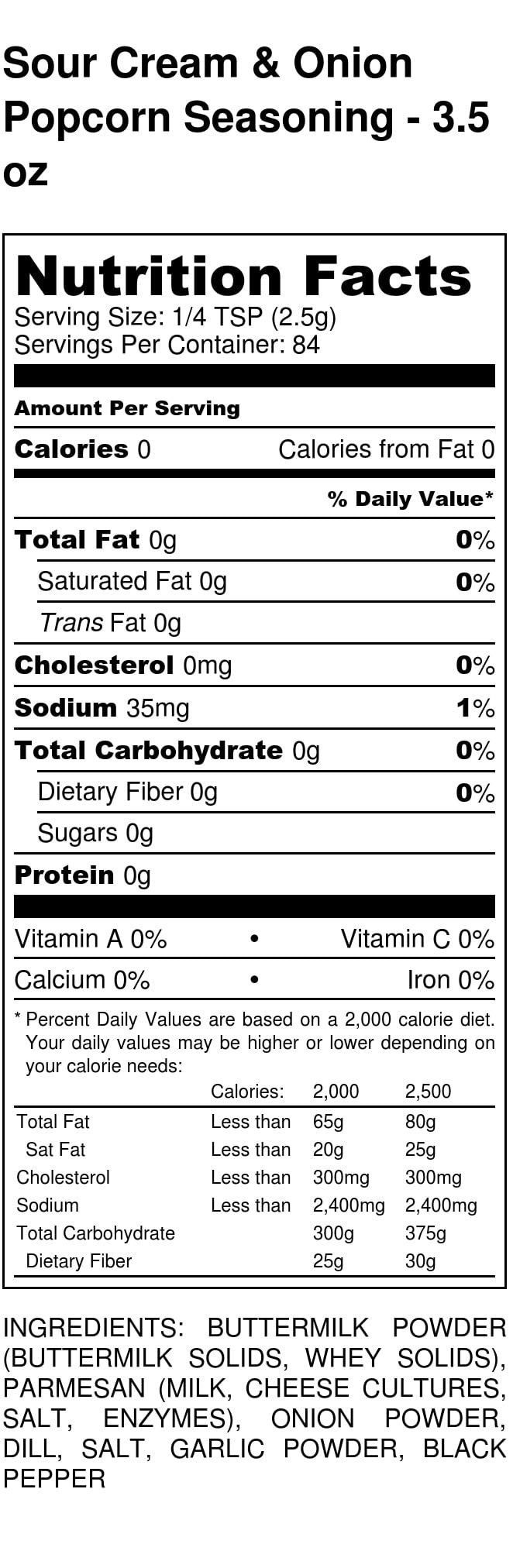 Sour Cream & Onion Popcorn Seasoning - 3.5 oz

Nutrition Facts
Serving Size: 1/4 TSP (2.5g)
Servings Per Container: 84

Amount Per Serving
Calories 0 Calories from Fat 0

% Daily Value*
Total Fat 0g 0%
Saturated Fat 0g 0%
Trans Fat 0g
Cholesterol 0mg 0%
Sodium 35mg 1%
Total Carbohydrate 0g 0%
Dietary Fiber 0g 0%
Sugars 0g
Protein 0g

Vitamin A 0% • Vitamin C 0%
Calcium 0% • Iron 0%

* Percent Daily Values are based on a 2,000 calorie diet. Your daily values may be higher or lower depending on your calorie needs:

| | Calories: | 2,000 | 2,500 |
|---|---|---|---|
| Total Fat | Less than | 65g | 80g |
| Sat Fat | Less than | 20g | 25g |
| Cholesterol | Less than | 300mg | 300mg |
| Sodium | Less than | 2,400mg | 2,400mg |
| Total Carbohydrate | | 300g | 375g |
| Dietary Fiber | | 25g | 30g |

INGREDIENTS: BUTTERMILK POWDER (BUTTERMILK SOLIDS, WHEY SOLIDS), PARMESAN (MILK, CHEESE CULTURES, SALT, ENZYMES), ONION POWDER, DILL, SALT, GARLIC POWDER, BLACK PEPPER